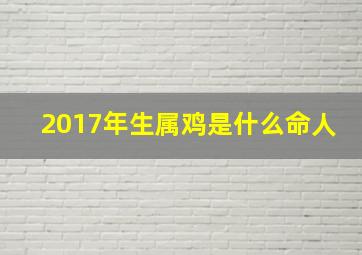 2017年生属鸡是什么命人